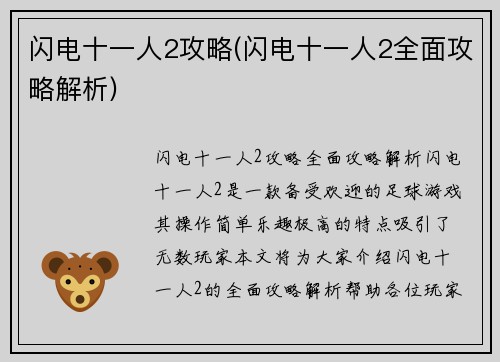 闪电十一人2攻略(闪电十一人2全面攻略解析)

闪电十一人2攻略全面攻略解析闪电十一人2是一款备受欢迎的足球游戏其操作简单乐趣极高的特点吸引了无数玩家本文将为大家介绍闪电十一人2的全面攻略解析帮助各位玩家